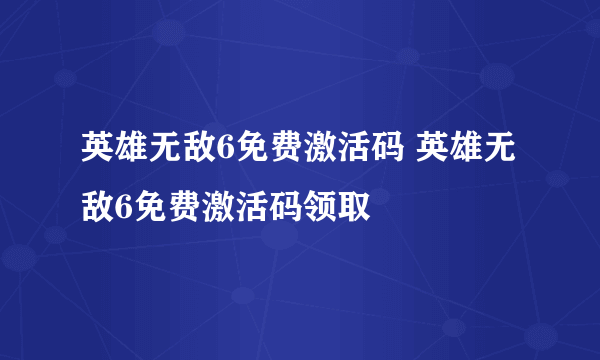 英雄无敌6免费激活码 英雄无敌6免费激活码领取